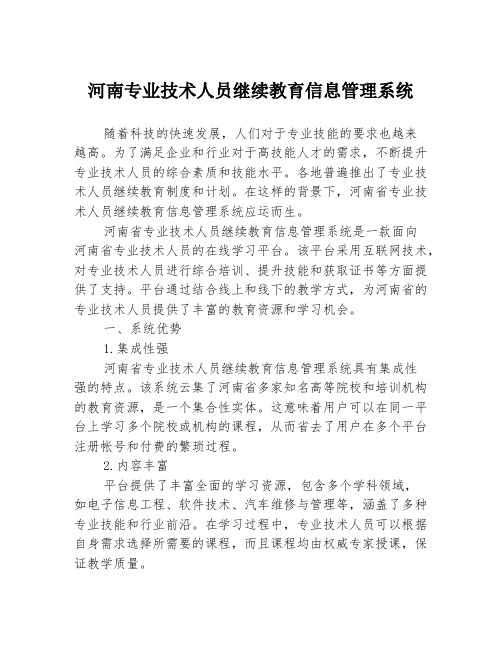 河南专业技术人员继续教育信息管理系统

随着科技的快速发展，人们对于专业技能的要求也越来越高。为了满足企业和行业对于高技能人才的需求，不断提升专业技术人员的综合素质和技能水平。各地普遍推出了专业技术人员继续教育制度和计划。在这样的背景下，河南省专业技术人员继续教育信息管理系统应运而生。

河南省专业技术人员继续教育信息管理系统是一款面向河南省专业技术人员的在线学习平台。该平台采用互联网技术，对专业技术人员进行综合培训、提升技能和获取证书等方面提供了支持。平台通过结合线上和线下的教学方式，为河南省的专业技术人员提供了丰富的教育资源和学习机会。

一、系统优势

1.集成性强

河南省专业技术人员继续教育信息管理系统具有集成性强的特点。该系统云集了河南省多家知名高等院校和培训机构的教育资源，是一个集合性实体。这意味着用户可以在同一平台上学习多个院校或机构的课程，从而省去了用户在多个平台注册帐号和付费的繁琐过程。

2.内容丰富

平台提供了丰富全面的学习资源，包含多个学科领域，如电子信息工程、软件技术、汽车维修与管理等，涵盖了多种专业技能和行业前沿。在学习过程中，专业技术人员可以根据自身需求选择所需要的课程，而且课程均由权威专家授课，保证教学质量。